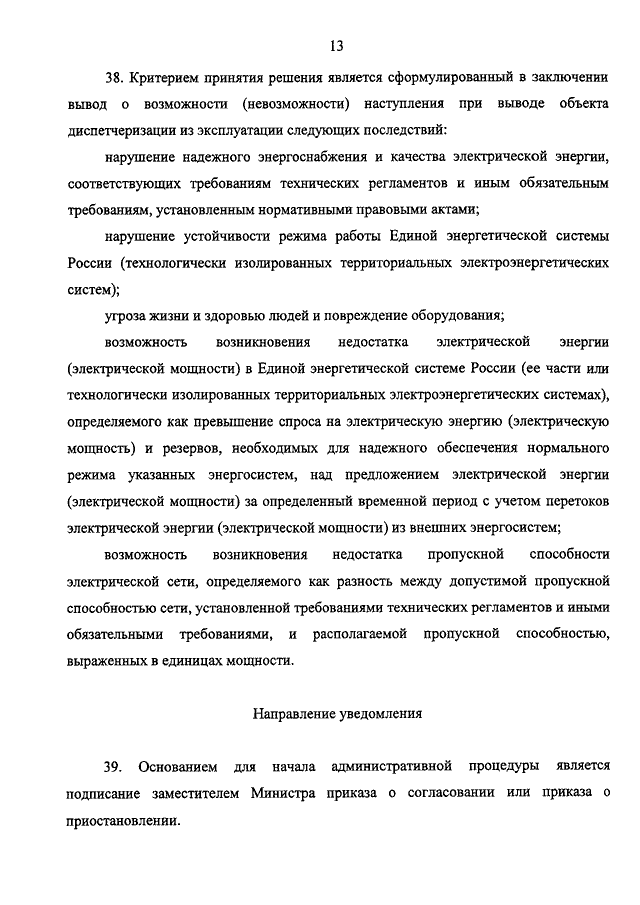 13

38. Критерием принятия решения является сформулированный в заключении вывод о возможности (невозможности) наступления при выводе объекта диспетчеризации из эксплуатации следующих последствий:

нарушение надежного энергоснабжения и качества электрической энергии, соответствующих требованиям технических регламентов и иным обязательным требованиям, установленным нормативными правовыми актами;

нарушение устойчивости режима работы Единой энергетической системы России (технологически изолированных территориальных электроэнергетических систем);

угроза жизни и здоровью людей и повреждение оборудования;

возможность возникновения недостатка электрической энергии (электрической мощности) в Единой энергетической системе России (ее части или технологически изолированных территориальных электроэнергетических системах), определяемого как превышение спроса на электрическую энергию (электрическую мощность) и резервов, необходимых для надежного обеспечения нормального режима указанных энергосистем, над предложением электрической энергии (электрической мощности) за определенный временной период с учетом перетоков электрической энергии (электрической мощности) из внешних энергосистем;

возможность возникновения недостатка пропускной способности электрической сети, определяемого как разность между допустимой пропускной способностью сети, установленной требованиями технических регламентов и иными обязательными требованиями, и располагаемой пропускной способностью, выраженных в единицах мощности.

Направление уведомления

39. Основанием для начала административной процедуры является подписание заместителем Министра приказа о согласовании или приказа о приостановлении.